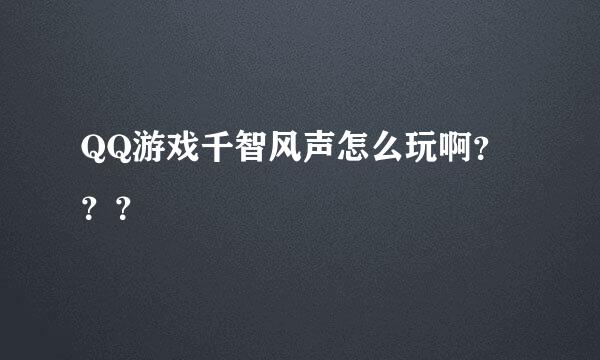 QQ游戏千智风声怎么玩啊???